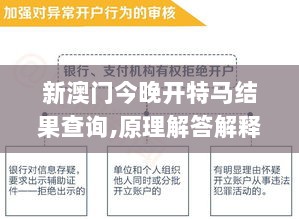 加强对异常开户行为的审核

银行、支付机构有权拒绝开户

新澳门今晚开特马结果查询,原理解答解释

银行对信息存疑，要求出示辅助证件——拒绝出示的

单位和个人组织他人同时或分批开立账户的

有明显理由怀疑开立账户从事违法犯罪活动的。